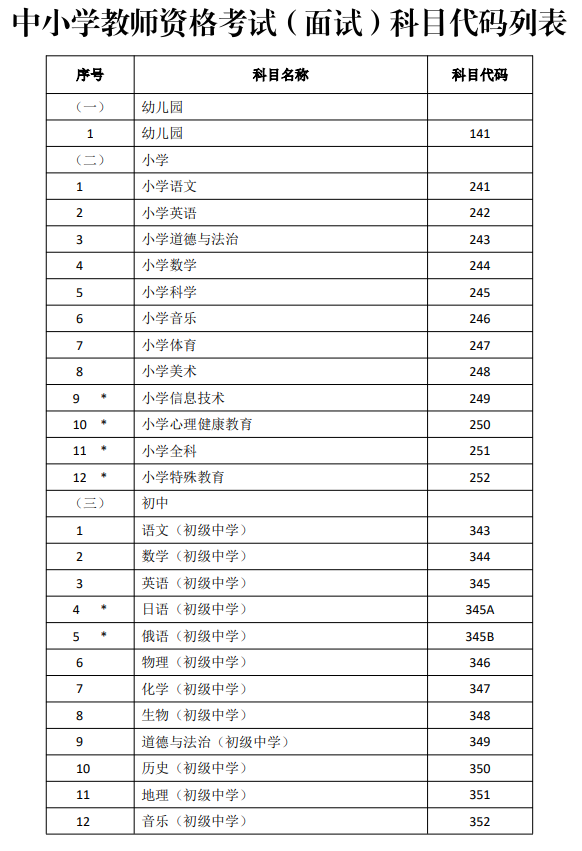 中小学教师资格考试（面试）科目代码列表

| 序号 | 科目名称 | 科目代码 |
|---|---|---|
| （一） | 幼儿园 | |
| 1 | 幼儿园 | 141 |
| （二） | 小学 | |
| 1 | 小学语文 | 241 |
| 2 | 小学英语 | 242 |
| 3 | 小学道德与法治 | 243 |
| 4 | 小学数学 | 244 |
| 5 | 小学科学 | 245 |
| 6 | 小学音乐 | 246 |
| 7 | 小学体育 | 247 |
| 8 | 小学美术 | 248 |
| 9 * | 小学信息技术 | 249 |
| 10 * | 小学心理健康教育 | 250 |
| 11 * | 小学全科 | 251 |
| 12 * | 小学特殊教育 | 252 |
| （三） | 初中 | |
| 1 | 语文（初级中学） | 343 |
| 2 | 数学（初级中学） | 344 |
| 3 | 英语（初级中学） | 345 |
| 4 * | 日语（初级中学） | 345A |
| 5 * | 俄语（初级中学） | 345B |
| 6 | 物理（初级中学） | 346 |
| 7 | 化学（初级中学） | 347 |
| 8 | 生物（初级中学） | 348 |
| 9 | 道德与法治（初级中学） | 349 |
| 10 | 历史（初级中学） | 350 |
| 11 | 地理（初级中学） | 351 |
| 12 | 音乐（初级中学） | 352 |